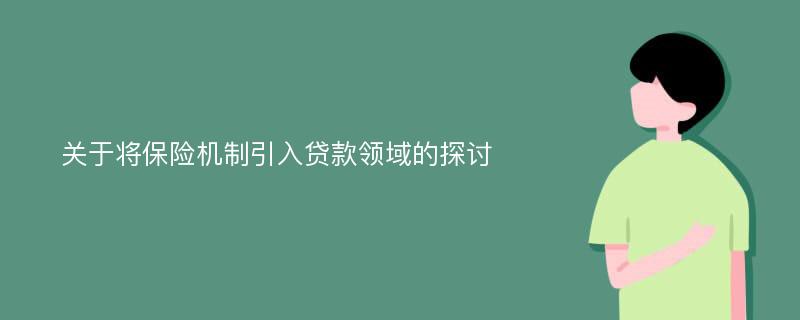 关于将保险机制引入贷款领域的探讨